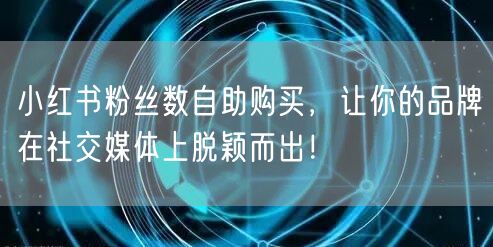 小红书粉丝数自助购买，让你的品牌在社交媒体上脱颖而出！